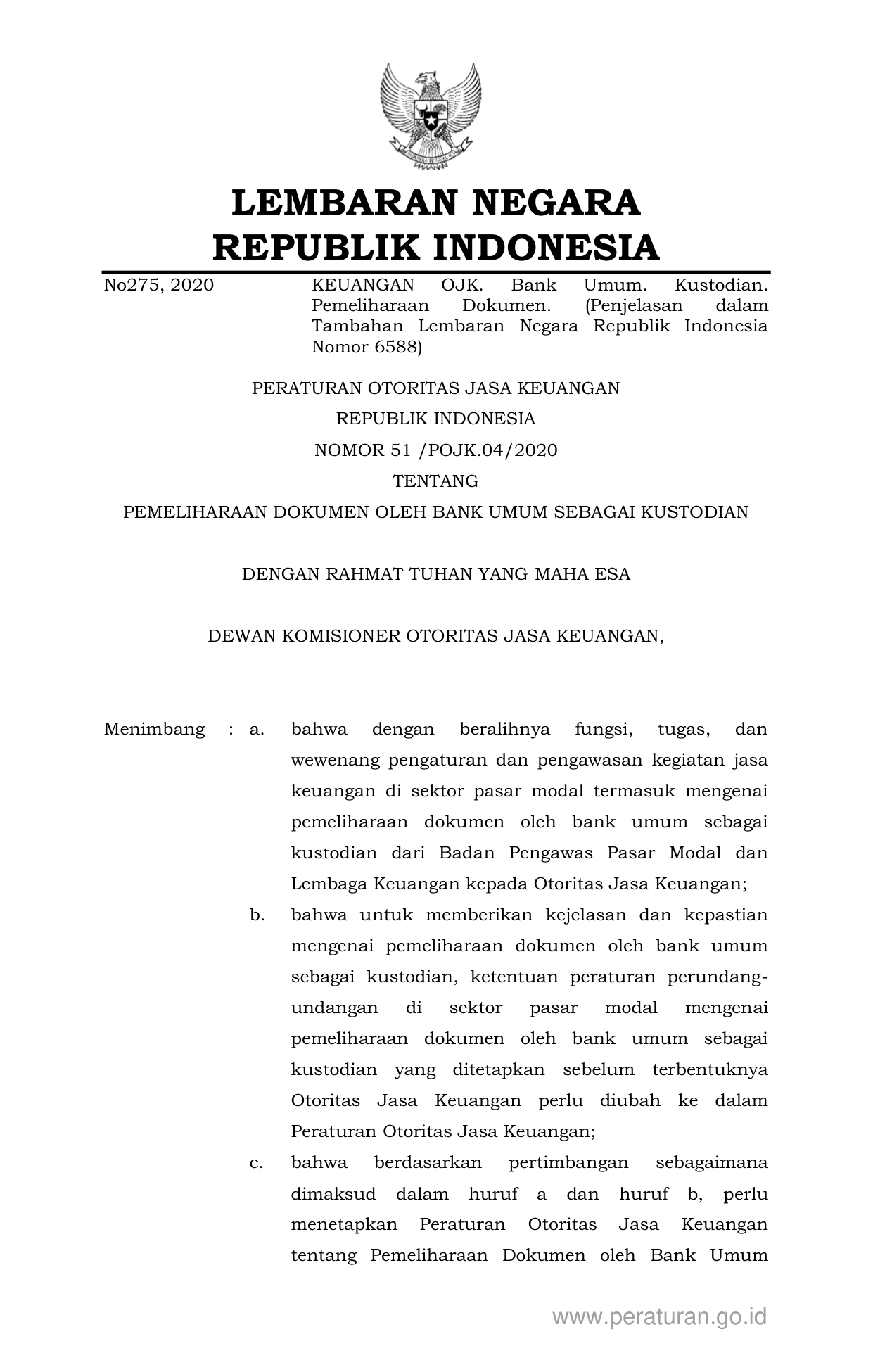 LEMBARAN NEGARA
REPUBLIK INDONESIA

No275, 2020

KEUANGAN OJK. Bank Umum. Kustodian. Pemeliharaan Dokumen. (Penjelasan dalam Tambahan Lembaran Negara Republik Indonesia Nomor 6588)

PERATURAN OTORITAS JASA KEUANGAN
REPUBLIK INDONESIA
NOMOR 51 /POJK.04/2020
TENTANG
PEMELIHARAAN DOKUMEN OLEH BANK UMUM SEBAGAI KUSTODIAN

DENGAN RAHMAT TUHAN YANG MAHA ESA

DEWAN KOMISIONER OTORITAS JASA KEUANGAN,

Menimbang : a. bahwa dengan beralihnya fungsi, tugas, dan wewenang pengaturan dan pengawasan kegiatan jasa keuangan di sektor pasar modal termasuk mengenai pemeliharaan dokumen oleh bank umum sebagai kustodian dari Badan Pengawas Pasar Modal dan Lembaga Keuangan kepada Otoritas Jasa Keuangan;

b. bahwa untuk memberikan kejelasan dan kepastian mengenai pemeliharaan dokumen oleh bank umum sebagai kustodian, ketentuan peraturan perundang-undangan di sektor pasar modal mengenai pemeliharaan dokumen oleh bank umum sebagai kustodian yang ditetapkan sebelum terbentuknya Otoritas Jasa Keuangan perlu diubah ke dalam Peraturan Otoritas Jasa Keuangan;

c. bahwa berdasarkan pertimbangan sebagaimana dimaksud dalam huruf a dan huruf b, perlu menetapkan Peraturan Otoritas Jasa Keuangan tentang Pemeliharaan Dokumen oleh Bank Umum

www.peraturan.go.id